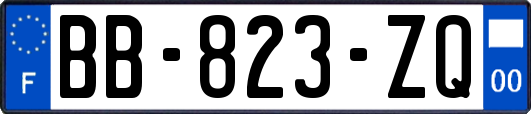 F
BB-823-ZQ
00